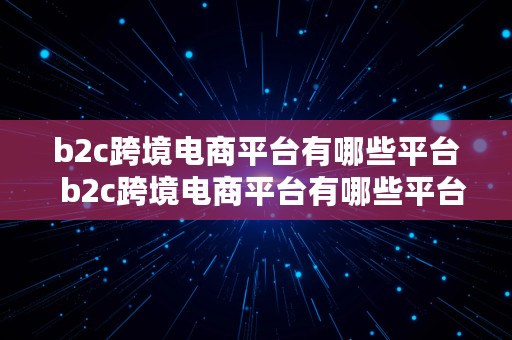 b2c跨境电商平台有哪些平台
b2c跨境电商平台有哪些平台